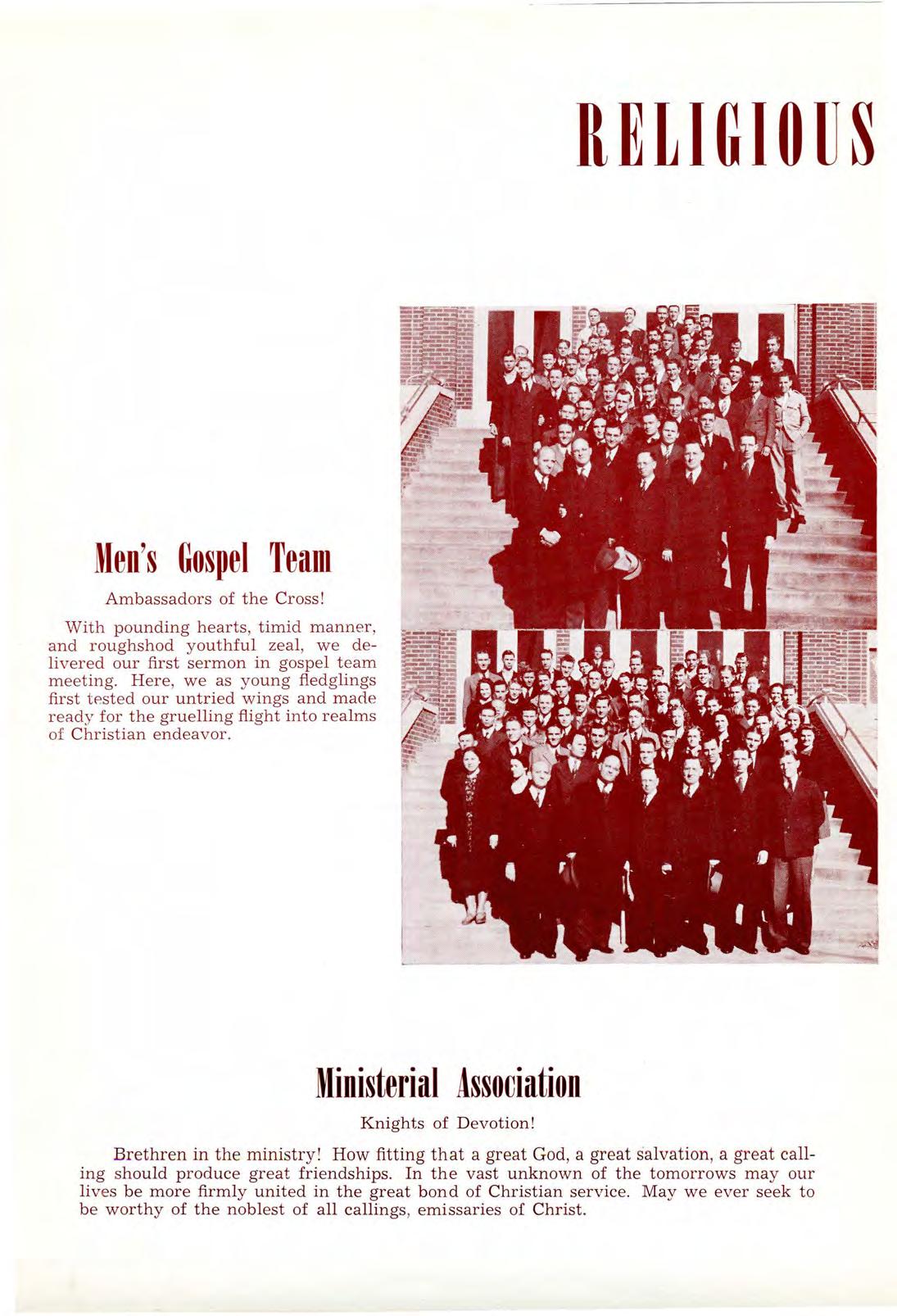 RELIGIOUS

Men's Gospel Team

Ambassadors of the Cross!

With pounding hearts, timid manner, and roughshod youthful zeal, we delivered our first sermon in gospel team meeting. Here, we as young fledglings first tested our untried wings and made ready for the gruelling flight into realms of Christian endeavor.

Ministerial Association

Knights of Devotion!

Brethren in the ministry! How fitting that a great God, a great salvation, a great calling should produce great friendships. In the vast unknown of the tomorrows may our lives be more firmly united in the great bond of Christian service. May we ever seek to be worthy of the noblest of all callings, emissaries of Christ.